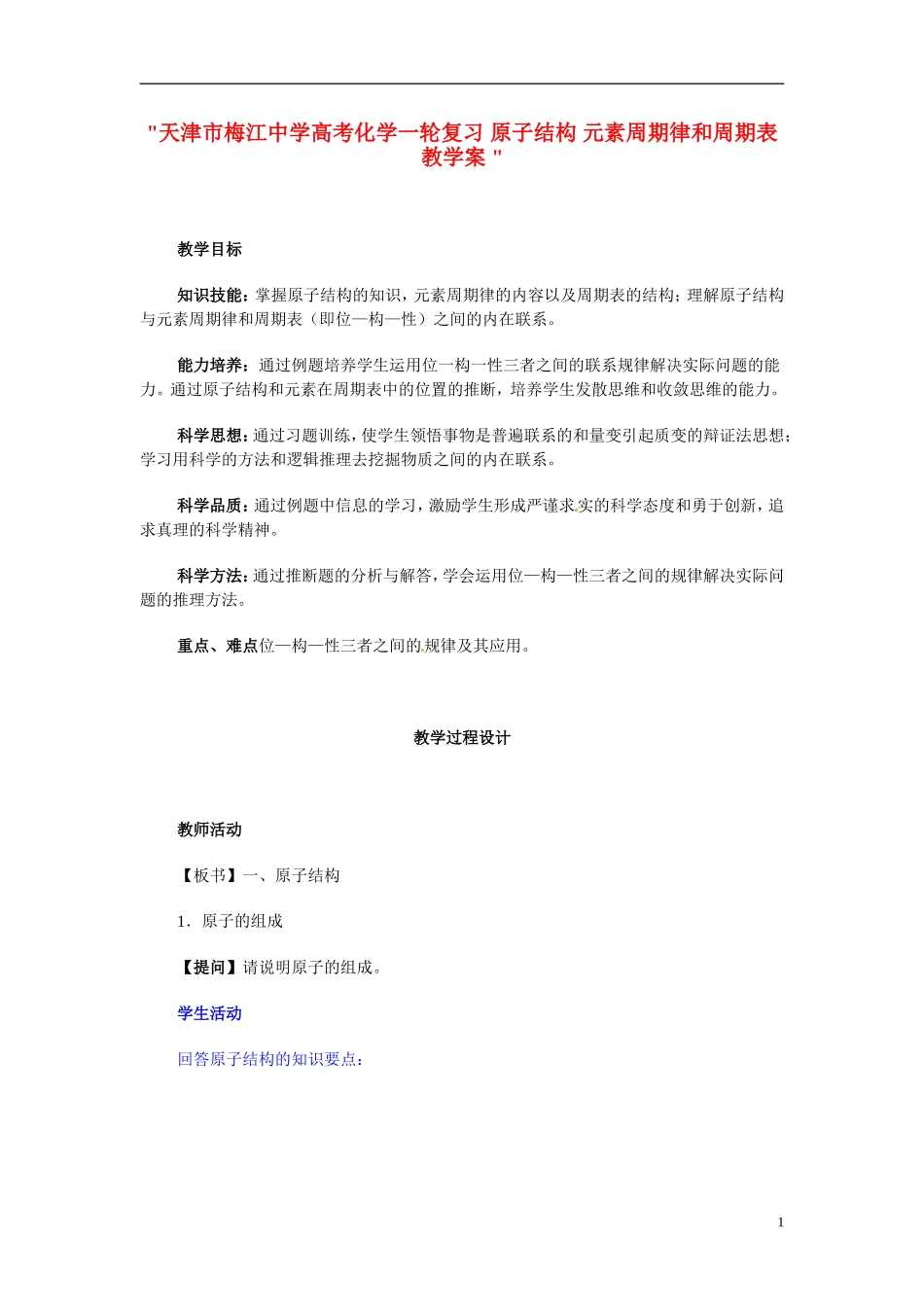 "天津市梅江中学高考化学一轮复习 原子结构 元素周期律和周期表教学案 "

教学目标

知识技能：掌握原子结构的知识，元素周期律的内容以及周期表的结构；理解原子结构与元素周期律和周期表（即位—构—性）之间的内在联系。

能力培养：通过例题培养学生运用位一构一性三者之间的联系规律解决实际问题的能力。通过原子结构和元素在周期表中的位置的推断，培养学生发散思维和收敛思维的能力。

科学思想：通过习题训练，使学生领悟事物是普遍联系的和量变引起质变的辩证法思想；学习用科学的方法和逻辑推理去挖掘物质之间的内在联系。

科学品质：通过例题中信息的学习，激励学生形成严谨求实的科学态度和勇于创新，追求真理的科学精神。

科学方法：通过推断题的分析与解答，学会运用位—构—性三者之间的规律解决实际问题的推理方法。

重点、难点位—构—性三者之间的规律及其应用。

教学过程设计

教师活动

【板书】一、原子结构

1．原子的组成

【提问】请说明原子的组成。

学生活动

回答原子结构的知识要点：

1